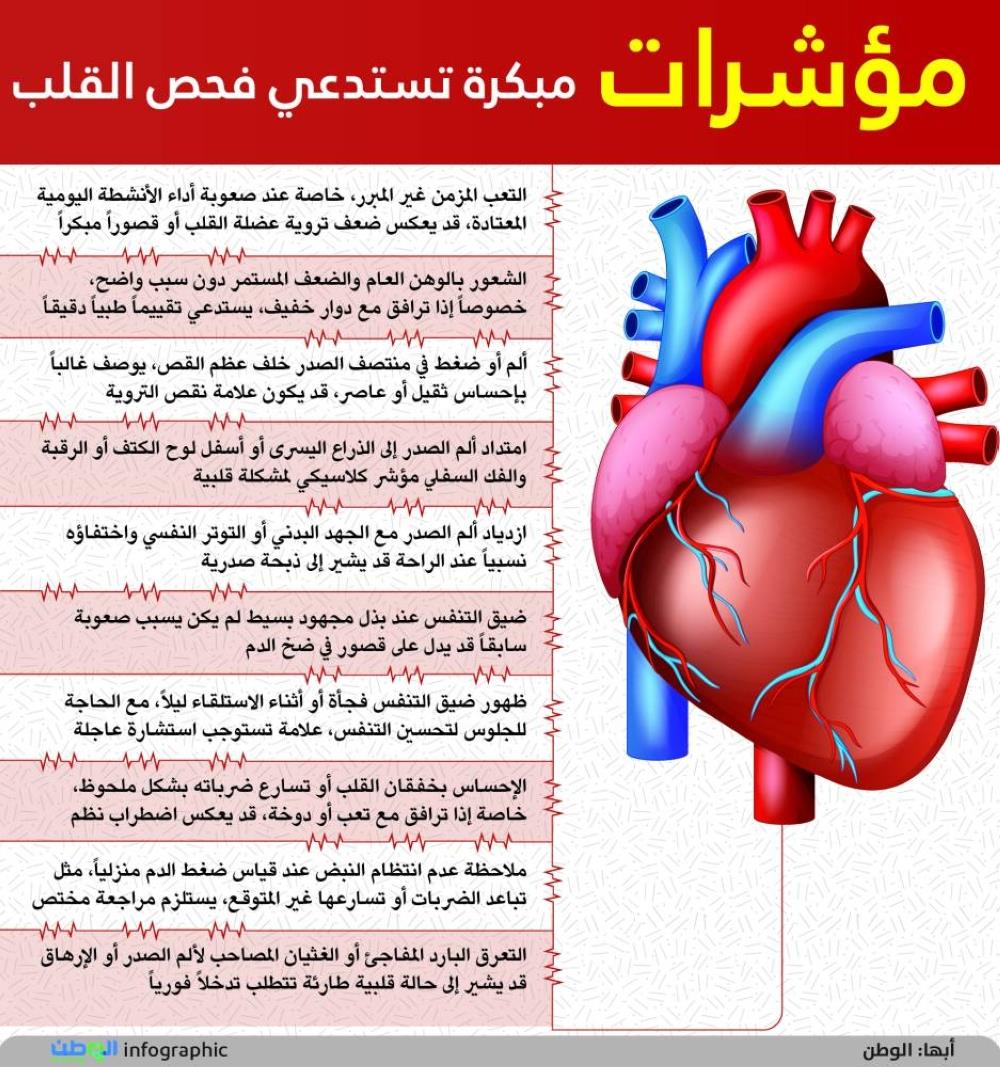 مؤشرات مبكرة تستدعي فحص القلب

التعب المزمن غير المبرر، خاصة عند صعوبة أداء الأنشطة اليومية المعتادة، قد يعكس ضعف تروية عضلة القلب أو قصوراً مبكراً

الشعور بالوهن العام والضعف المستمر دون سبب واضح، خصوصاً إذا ترافق مع دوار خفيف، يستدعي تقييماً طبياً دقيقاً

ألم أو ضغط في منتصف الصدر خلف عظم القص، يوصف غالباً بإحساس ثقيل أو عاصر، قد يكون علامة نقص التروية

امتداد ألم الصدر إلى الذراع اليسرى أو أسفل لوح الكتف أو الرقبة والفك السفلي مؤشر كلاسيكي لمشكلة قلبية

ازدياد ألم الصدر مع الجهد البدني أو التوتر النفسي واختفاؤه نسبياً عند الراحة قد يشير إلى ذبحة صدرية

ضيق التنفس عند بذل مجهود بسيط لم يكن يسبب صعوبة سابقاً قد يدل على قصور في ضخ الدم

ظهور ضيق التنفس فجأة أو أثناء الاستلقاء ليلاً، مع الحاجة للجلوس لتحسين التنفس، علامة تستوجب استشارة عاجلة

الإحساس بخفقان القلب أو تسارع ضرباته بشكل ملحوظ، خاصة إذا ترافق مع تعب أو دوخة، قد يعكس اضطراب نظم

ملاحظة عدم انتظام النبض عند قياس ضغط الدم منزلياً، مثل تباعد الضربات أو تسارعها غير المتوقع، يستلزم مراجعة مختص

التعرق البارد المفاجئ أو الغثيان المصاحب لألم الصدر أو الإرهاق قد يشير إلى حالة قلبية طارئة تتطلب تدخلاً فورياً

أبها: الوطن

الوطن infographic